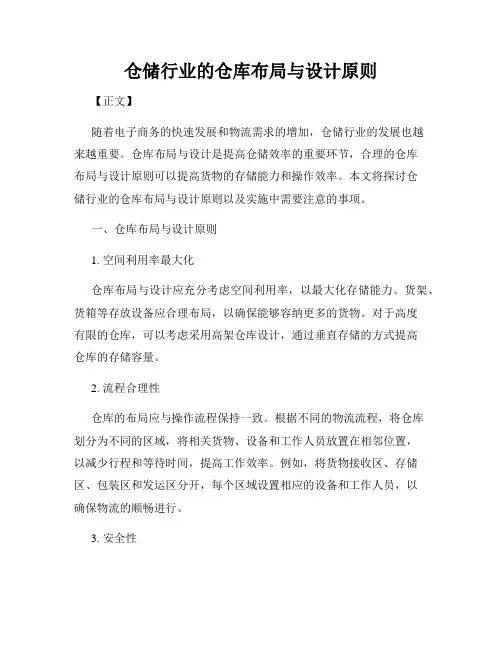 仓储行业的仓库布局与设计原则

【正文】

随着电子商务的快速发展和物流需求的增加，仓储行业的发展也越来越重要。仓库布局与设计是提高仓储效率的重要环节，合理的仓库布局与设计原则可以提高货物的存储能力和操作效率。本文将探讨仓储行业的仓库布局与设计原则以及实施中需要注意的事项。

一、仓库布局与设计原则

1. 空间利用率最大化

仓库布局与设计应充分考虑空间利用率，以最大化存储能力。货架、货箱等存放设备应合理布局，以确保能够容纳更多的货物。对于高度有限的仓库，可以考虑采用高架仓库设计，通过垂直存储的方式提高仓库的存储容量。

2. 流程合理性

仓库的布局应与操作流程保持一致。根据不同的物流流程，将仓库划分为不同的区域，将相关货物、设备和工作人员放置在相邻位置，以减少行程和等待时间，提高工作效率。例如，将货物接收区、存储区、包装区和发运区分开，每个区域设置相应的设备和工作人员，以确保物流的顺畅进行。

3. 安全性